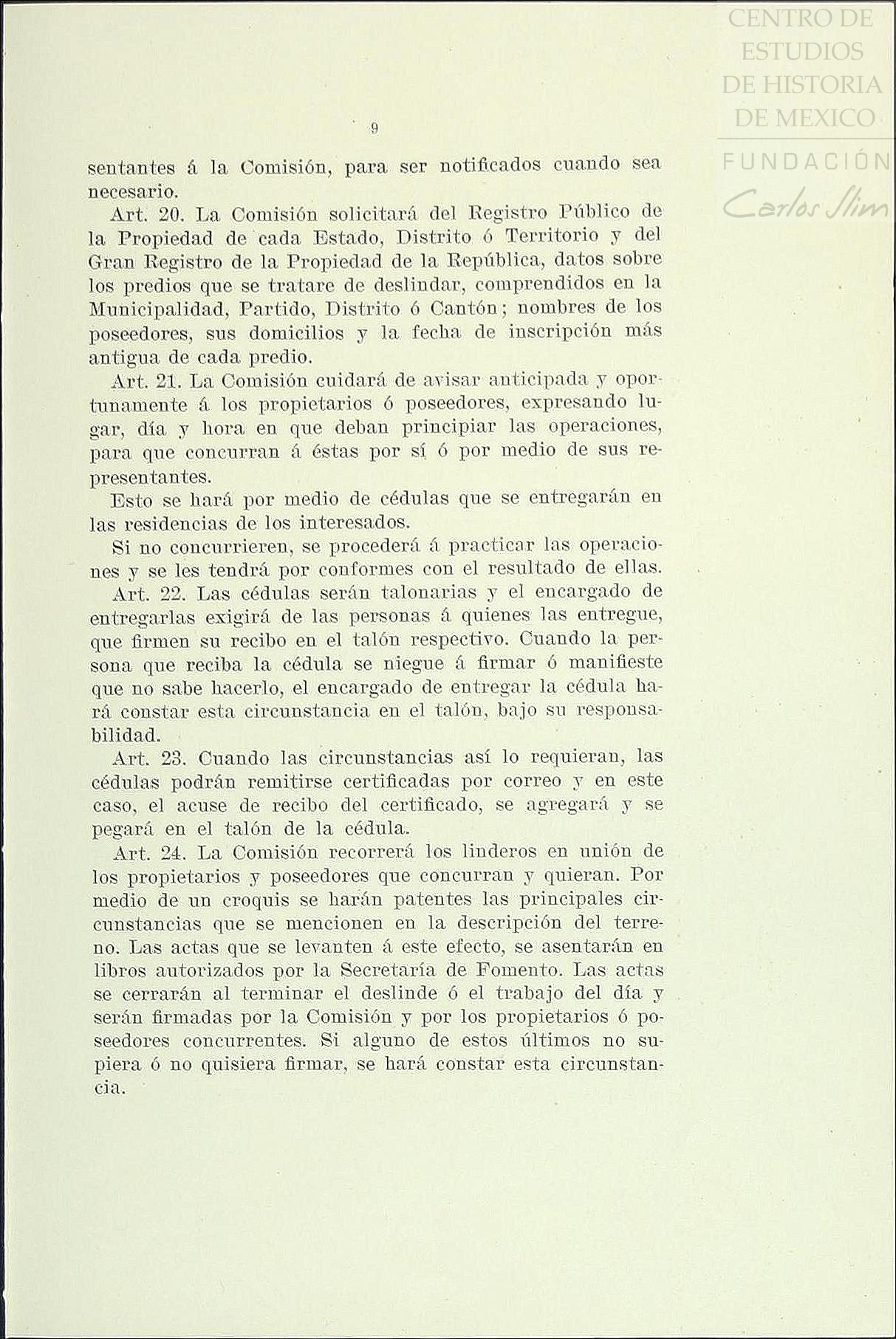 CENTRO DE ESTUDIOS DE HISTORIA DE MEXICO

FUNDACIÓN Carlos Slim

9

sentantes á la Comisión, para ser notificados cuando sea necesario.

Art. 20. La Comisión solicitará del Registro Público de la Propiedad de cada Estado, Distrito ó Territorio y del Gran Registro de la Propiedad de la República, datos sobre los predios que se tratare de deslindar, comprendidos en la Municipalidad, Partido, Distrito ó Cantón; nombres de los poseedores, sus domicilios y la fecha de inscripción más antigua de cada predio.

Art. 21. La Comisión cuidará de avisar anticipada y oportunamente á los propietarios ó poseedores, expresando lugar, día y hora en que deban principiar las operaciones, para que concurran á éstas por sí ó por medio de sus representantes.

Esto se hará por medio de cédulas que se entregarán en las residencias de los interesados.

Si no concurrieren, se procederá á practicar las operaciones y se les tendrá por conformes con el resultado de ellas.

Art. 22. Las cédulas serán talonarias y el encargado de entregarlas exigirá de las personas á quienes las entregue, que firmen su recibo en el talón respectivo. Cuando la persona que reciba la cédula se niegue á firmar ó manifieste que no sabe hacerlo, el encargado de entregar la cédula hará constar esta circunstancia en el talón, bajo su responsabilidad.

Art. 23. Cuando las circunstancias así lo requieran, las cédulas podrán remitirse certificadas por correo y en este caso, el acuse de recibo del certificado, se agregará y se pegará en el talón de la cédula.

Art. 24. La Comisión recorrerá los linderos en unión de los propietarios y poseedores que concurran y quieran. Por medio de un croquis se harán patentes las principales circunstancias que se mencionen en la descripción del terreno. Las actas que se levanten á este efecto, se asentarán en libros autorizados por la Secretaría de Fomento. Las actas se cerrarán al terminar el deslinde ó el trabajo del día y serán firmadas por la Comisión y por los propietarios ó poseedores concurrentes. Si alguno de estos últimos no supiera ó no quisiera firmar, se hará constar esta circunstancia.